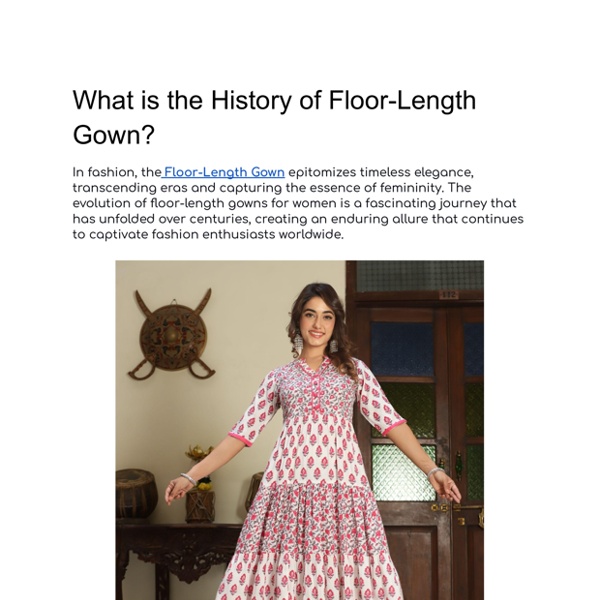 What is the History of Floor-Length Gown?

In fashion, the Floor-Length Gown epitomizes timeless elegance, transcending eras and capturing the essence of femininity. The evolution of floor-length gowns for women is a fascinating journey that has unfolded over centuries, creating an enduring allure that continues to captivate fashion enthusiasts worldwide.

112